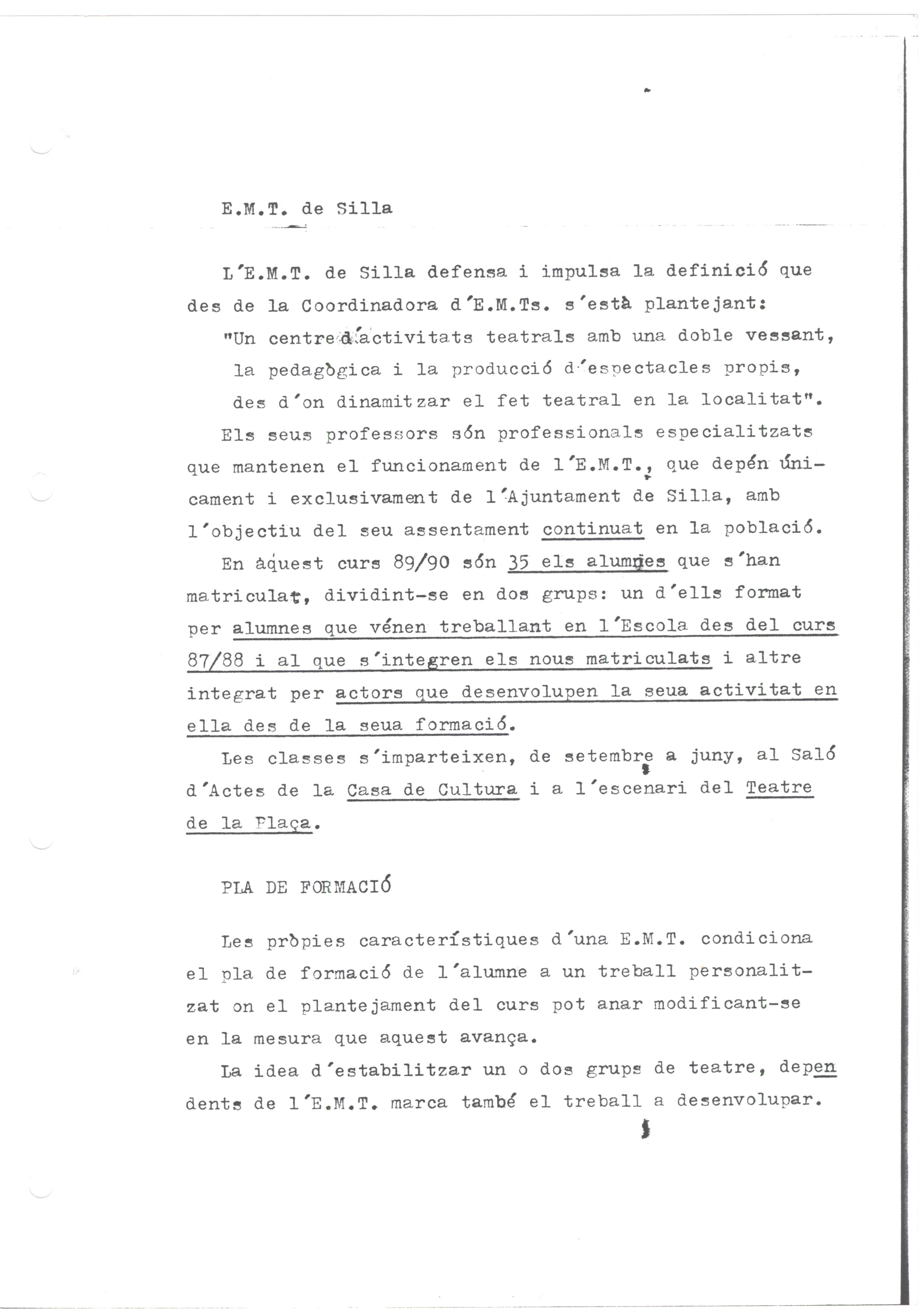 E.M.T. de Silla

L'E.M.T. de Silla defensa i impulsa la definició que des de la Coordinadora d'E.M.Ts. s'està plantejant: "Un centre d'activitats teatrals amb una doble vessant, la pedagògica i la producció d'espectacles propis, des d'on dinamitzar el fet teatral en la localitat".

Els seus professors són professionals especialitzats que mantenen el funcionament de l'E.M.T., que depén únicament i exclusivament de l'Ajuntament de Silla, amb l'objectiu del seu assentament continuat en la població.

En aquest curs 89/90 són 35 els alumnes que s'han matriculat, dividint-se en dos grups: un d'ells format per alumnes que vénen treballant en l'Escola des del curs 87/88 i al que s'integren els nous matriculats i altre integrat per actors que desenvolupen la seua activitat en ella des de la seua formació.

Les classes s'imparteixen, de setembre a juny, al Saló d'Actes de la Casa de Cultura i a l'escenari del Teatre de la Plaça.

PLA DE FORMACIÓ

Les pròpies característiques d'una E.M.T. condiciona el pla de formació de l'alumne a un treball personalitzat on el plantejament del curs pot anar modificant-se en la mesura que aquest avança.

La idea d'estabilitzar un o dos grups de teatre, dependents de l'E.M.T. marca també el treball a desenvolupar.